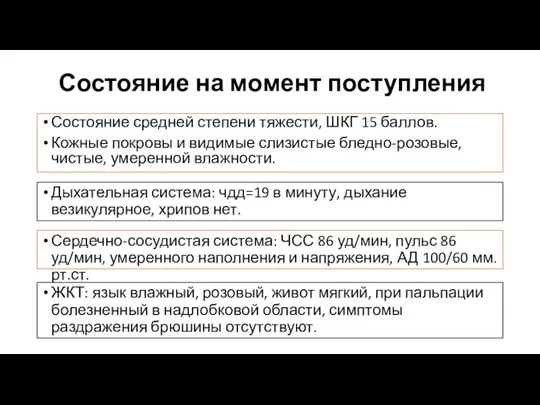 Состояние на момент поступления

• Состояние средней степени тяжести, ШКГ 15 баллов.

• Кожные покровы и видимые слизистые бледно-розовые, чистые, умеренной влажности.

• Дыхательная система: чдд=19 в минуту, дыхание везикулярное, хрипов нет.

• Сердечно-сосудистая система: ЧСС 86 уд/мин, пульс 86 уд/мин, умеренного наполнения и напряжения, АД 100/60 мм. рт.ст.

• ЖКТ: язык влажный, розовый, живот мягкий, при пальпации болезненный в надлобковой области, симптомы раздражения брюшины отсутствуют.